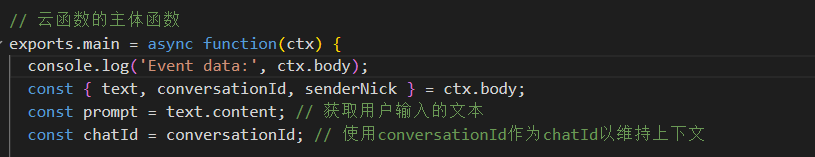 // 云函数的主体函数
exports.main = async function(ctx) {
  console.log('Event data:', ctx.body);
  const { text, conversationId, senderNick } = ctx.body;
  const prompt = text.content; // 获取用户输入的文本
  const chatId = conversationId; // 使用conversationId作为chatId以维持上下文